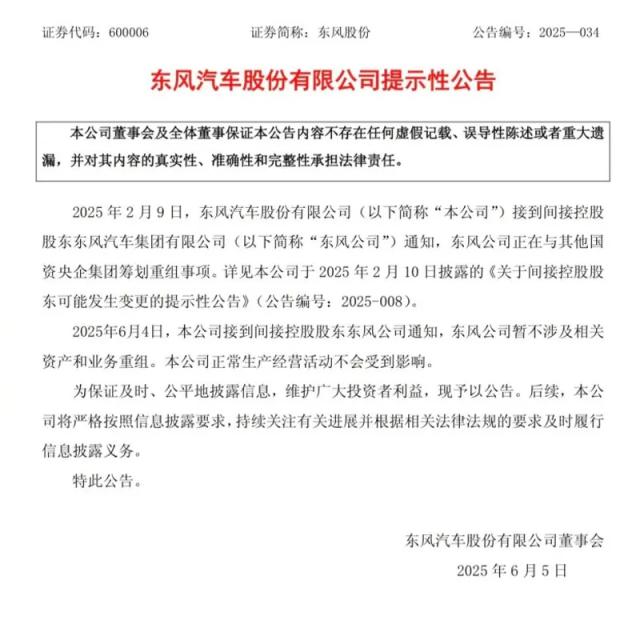 证券代码：600006　　证券简称：东风股份　　公告编号：2025—034

东风汽车股份有限公司提示性公告

本公司董事会及全体董事保证本公告内容不存在任何虚假记载、误导性陈述或者重大遗漏，并对其内容的真实性、准确性和完整性承担法律责任。

2025 年 2 月 9 日，东风汽车股份有限公司（以下简称“本公司”）接到间接控股股东东风汽车集团有限公司（以下简称“东风公司”）通知，东风公司正在与其他国资央企集团筹划重组事项。详见本公司于 2025 年 2 月 10 日披露的《关于间接控股股东可能发生变更的提示性公告》（公告编号：2025-008）。

2025年6月4日，本公司接到间接控股股东东风公司通知，东风公司暂不涉及相关资产和业务重组。本公司正常生产经营活动不会受到影响。

为保证及时、公平地披露信息，维护广大投资者利益，现予以公告。后续，本公司将严格按照信息披露要求，持续关注有关进展并根据相关法律法规的要求及时履行信息披露义务。

特此公告。

东风汽车股份有限公司董事会

2025 年 6 月 5 日